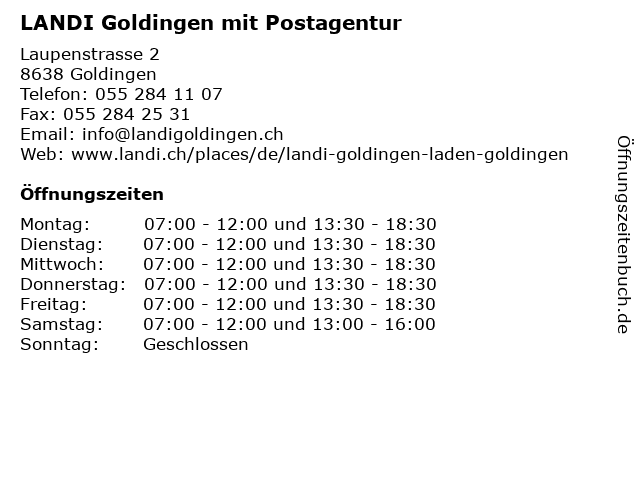 LANDI Goldingen mit Postagentur

Laupenstrasse 2
8638 Goldingen
Telefon: 055 284 11 07
Fax: 055 284 25 31
Email: info@landigoldingen.ch
Web: www.landi.ch/places/de/landi-goldingen-laden-goldingen

Öffnungszeiten

Montag: 07:00 - 12:00 und 13:30 - 18:30
Dienstag: 07:00 - 12:00 und 13:30 - 18:30
Mittwoch: 07:00 - 12:00 und 13:30 - 18:30
Donnerstag: 07:00 - 12:00 und 13:30 - 18:30
Freitag: 07:00 - 12:00 und 13:30 - 18:30
Samstag: 07:00 - 12:00 und 13:00 - 16:00
Sonntag: Geschlossen

Öffnungszeitenbuch.de